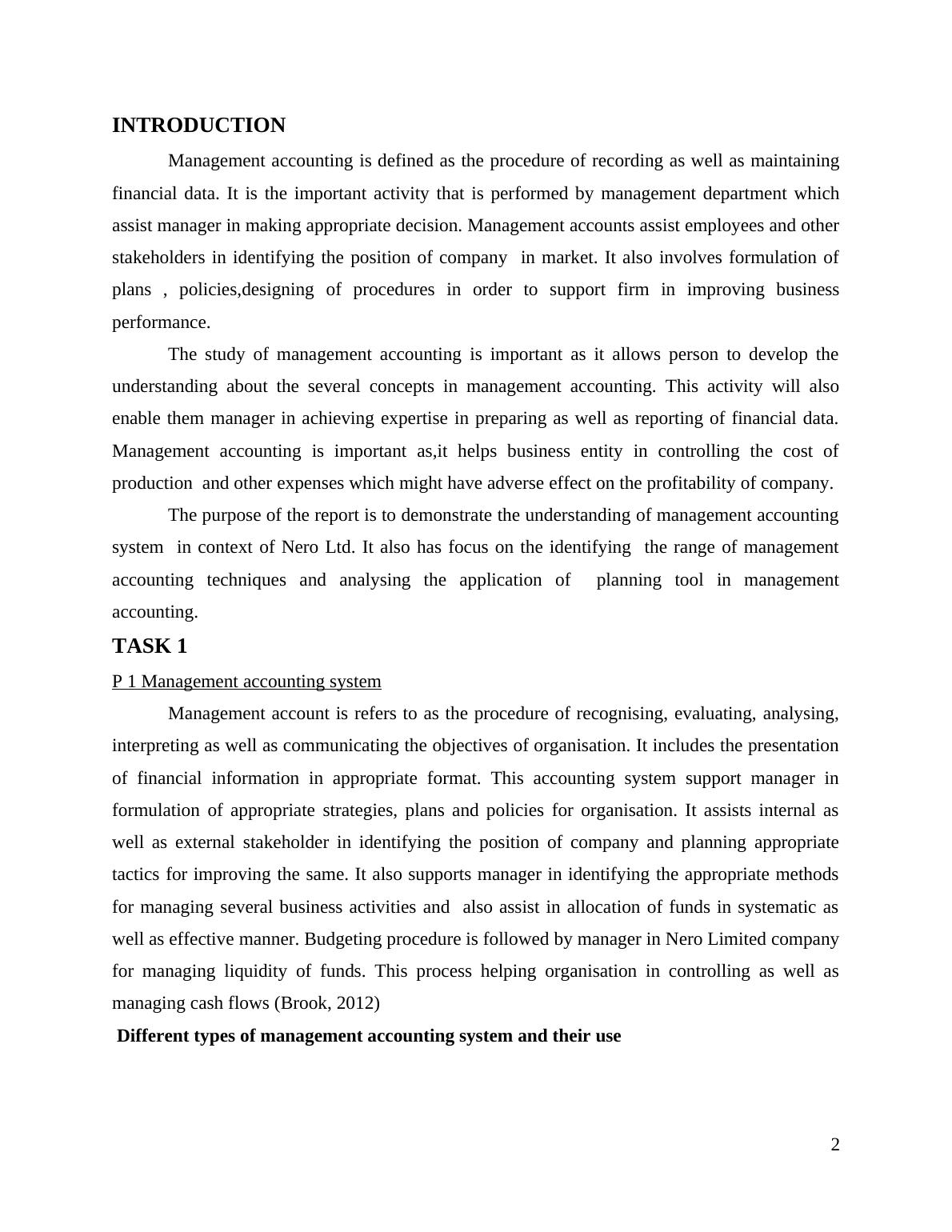 INTRODUCTION

Management accounting is defined as the procedure of recording as well as maintaining financial data. It is the important activity that is performed by management department which assist manager in making appropriate decision. Management accounts assist employees and other stakeholders in identifying the position of company in market. It also involves formulation of plans , policies,designing of procedures in order to support firm in improving business performance.

The study of management accounting is important as it allows person to develop the understanding about the several concepts in management accounting. This activity will also enable them manager in achieving expertise in preparing as well as reporting of financial data. Management accounting is important as,it helps business entity in controlling the cost of production and other expenses which might have adverse effect on the profitability of company.

The purpose of the report is to demonstrate the understanding of management accounting system in context of Nero Ltd. It also has focus on the identifying the range of management accounting techniques and analysing the application of planning tool in management accounting.

TASK 1

P 1 Management accounting system

Management account is refers to as the procedure of recognising, evaluating, analysing, interpreting as well as communicating the objectives of organisation. It includes the presentation of financial information in appropriate format. This accounting system support manager in formulation of appropriate strategies, plans and policies for organisation. It assists internal as well as external stakeholder in identifying the position of company and planning appropriate tactics for improving the same. It also supports manager in identifying the appropriate methods for managing several business activities and also assist in allocation of funds in systematic as well as effective manner. Budgeting procedure is followed by manager in Nero Limited company for managing liquidity of funds. This process helping organisation in controlling as well as managing cash flows (Brook, 2012)

Different types of management accounting system and their use

2